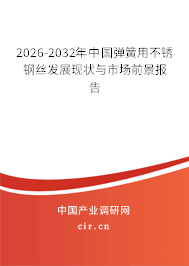 2026-2032年中国弹簧用不锈钢丝发展现状与市场前景报告

中国产业调研网
cir.cn